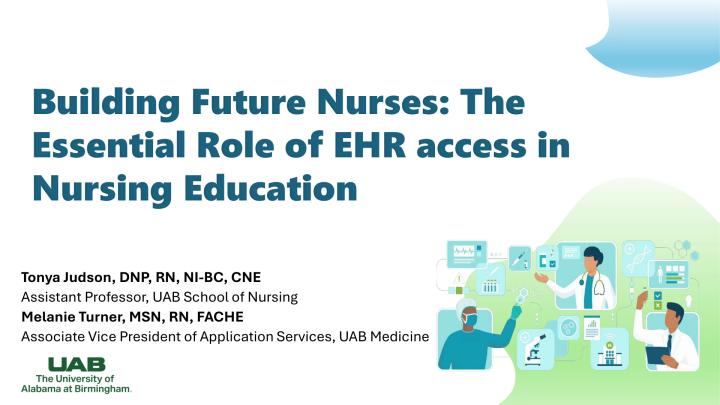 Building Future Nurses: The Essential Role of EHR access in Nursing Education

Tonya Judson, DNP, RN, NI-BC, CNE
Assistant Professor, UAB School of Nursing
Melanie Turner, MSN, RN, FACHE
Associate Vice President of Application Services, UAB Medicine

UAB
The University of
Alabama at Birmingham.